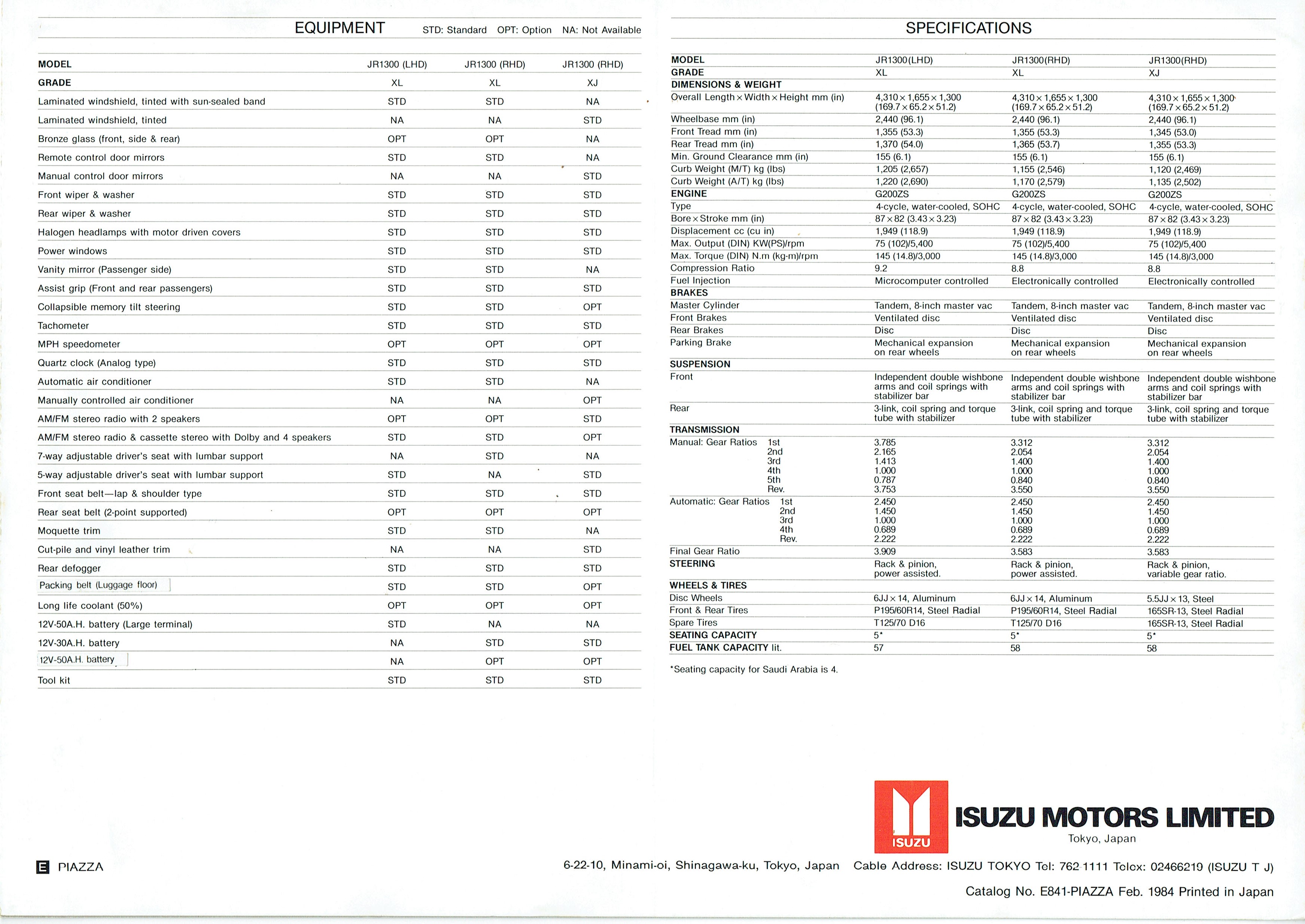 EQUIPMENT STD: Standard OPT: Option NA: Not Available

| MODEL | JR1300 (LHD) | JR1300 (RHD) | JR1300 (RHD) |
|---|---|---|---|
| GRADE | XL | XL | XJ |
| Laminated windshield, tinted with sun-sealed band | STD | STD | NA |
| Laminated windshield, tinted | NA | NA | STD |
| Bronze glass (front, side & rear) | OPT | OPT | NA |
| Remote control door mirrors | STD | STD | NA |
| Manual control door mirrors | NA | NA | STD |
| Front wiper & washer | STD | STD | STD |
| Rear wiper & washer | STD | STD | STD |
| Halogen headlamps with motor driven covers | STD | STD | STD |
| Power windows | STD | STD | STD |
| Vanity mirror (Passenger side) | STD | STD | NA |
| Assist grip (Front and rear passengers) | STD | STD | STD |
| Collapsible memory tilt steering | STD | STD | OPT |
| Tachometer | STD | STD | STD |
| MPH speedometer | OPT | OPT | OPT |
| Quartz clock (Analog type) | STD | STD | STD |
| Automatic air conditioner | STD | STD | NA |
| Manually controlled air conditioner | NA | NA | OPT |
| AM/FM stereo radio with 2 speakers | OPT | OPT | STD |
| AM/FM stereo radio & cassette stereo with Dolby and 4 speakers | STD | STD | OPT |
| 7-way adjustable driver's seat with lumbar support | NA | STD | NA |
| 5-way adjustable driver's seat with lumbar support | STD | NA | STD |
| Front seat belt—lap & shoulder type | STD | STD | STD |
| Rear seat belt (2-point supported) | OPT | OPT | OPT |
| Moquette trim | STD | STD | NA |
| Cut-pile and vinyl leather trim | NA | NA | STD |
| Rear defogger | STD | STD | STD |
| Packing belt (Luggage floor) | STD | STD | OPT |
| Long life coolant (50%) | OPT | OPT | OPT |
| 12V-50A.H. battery (Large terminal) | STD | NA | NA |
| 12V-30A.H. battery | NA | STD | STD |
| 12V-50A.H. battery | NA | OPT | OPT |
| Tool kit | STD | STD | STD |

SPECIFICATIONS

| MODEL | JR1300(LHD) | JR1300(RHD) | JR1300(RHD) |
|---|---|---|---|
| GRADE | XL | XL | XJ |
| DIMENSIONS & WEIGHT | | | |
| Overall Length × Width × Height mm (in) | 4,310 × 1,655 × 1,300 (169.7 × 65.2 × 51.2) | 4,310 × 1,655 × 1,300 (169.7 × 65.2 × 51.2) | 4,310 × 1,655 × 1,300 (169.7 × 65.2 × 51.2) |
| Wheelbase mm (in) | 2,440 (96.1) | 2,440 (96.1) | 2,440 (96.1) |
| Front Tread mm (in) | 1,355 (53.3) | 1,355 (53.3) | 1,345 (53.0) |
| Rear Tread mm (in) | 1,370 (54.0) | 1,365 (53.7) | 1,355 (53.3) |
| Min. Ground Clearance mm (in) | 155 (6.1) | 155 (6.1) | 155 (6.1) |
| Curb Weight (M/T) kg (lbs) | 1,205 (2,657) | 1,155 (2,546) | 1,120 (2,469) |
| Curb Weight (A/T) kg (lbs) | 1,220 (2,690) | 1,170 (2,579) | 1,135 (2,502) |
| ENGINE | G200ZS | G200ZS | G200ZS |
| Type | 4-cycle, water-cooled, SOHC | 4-cycle, water-cooled, SOHC | 4-cycle, water-cooled, SOHC |
| Bore × Stroke mm (in) | 87 × 82 (3.43 × 3.23) | 87 × 82 (3.43 × 3.23) | 87 × 82 (3.43 × 3.23) |
| Displacement cc (cu in) | 1,949 (118.9) | 1,949 (118.9) | 1,949 (118.9) |
| Max. Output (DIN) KW(PS)/rpm | 75 (102)/5,400 | 75 (102)/5,400 | 75 (102)/5,400 |
| Max. Torque (DIN) N.m (kg-m)/rpm | 145 (14.8)/3,000 | 145 (14.8)/3,000 | 145 (14.8)/3,000 |
| Compression Ratio | 9.2 | 8.8 | 8.8 |
| Fuel Injection | Microcomputer controlled | Electronically controlled | Electronically controlled |
| BRAKES | | | |
| Master Cylinder | Tandem, 8-inch master vac | Tandem, 8-inch master vac | Tandem, 8-inch master vac |
| Front Brakes | Ventilated disc | Ventilated disc | Ventilated disc |
| Rear Brakes | Disc | Disc | Disc |
| Parking Brake | Mechanical expansion on rear wheels | Mechanical expansion on rear wheels | Mechanical expansion on rear wheels |
| SUSPENSION | | | |
| Front | Independent double wishbone arms and coil springs with stabilizer bar | Independent double wishbone arms and coil springs with stabilizer bar | Independent double wishbone arms and coil springs with stabilizer bar |
| Rear | 3-link, coil spring and torque tube with stabilizer | 3-link, coil spring and torque tube with stabilizer | 3-link, coil spring and torque tube with stabilizer |
| TRANSMISSION | | | |
| Manual: Gear Ratios 1st | 3.785 | 3.312 | 3.312 |
| 2nd | 2.165 | 2.054 | 2.054 |
| 3rd | 1.413 | 1.400 | 1.400 |
| 4th | 1.000 | 1.000 | 1.000 |
| 5th | 0.787 | 0.840 | 0.840 |
| Rev. | 3.753 | 3.550 | 3.550 |
| Automatic: Gear Ratios 1st | 2.450 | 2.450 | 2.450 |
| 2nd | 1.450 | 1.450 | 1.450 |
| 3rd | 1.000 | 1.000 | 1.000 |
| 4th | 0.689 | 0.689 | 0.689 |
| Rev. | 2.222 | 2.222 | 2.222 |
| Final Gear Ratio | 3.909 | 3.583 | 3.583 |
| STEERING | Rack & pinion, power assisted. | Rack & pinion, power assisted. | Rack & pinion, variable gear ratio. |
| WHEELS & TIRES | | | |
| Disc Wheels | 6JJ × 14, Aluminum | 6JJ × 14, Aluminum | 5.5JJ × 13, Steel |
| Front & Rear Tires | P195/60R14, Steel Radial | P195/60R14, Steel Radial | 165SR-13, Steel Radial |
| Spare Tires | T125/70 D16 | T125/70 D16 | 165SR-13, Steel Radial |
| SEATING CAPACITY | 5* | 5* | 5* |
| FUEL TANK CAPACITY lit. | 57 | 58 | 58 |

*Seating capacity for Saudi Arabia is 4.

ISUZU
ISUZU MOTORS LIMITED
Tokyo, Japan

E PIAZZA

6-22-10, Minami-oi, Shinagawa-ku, Tokyo, Japan Cable Address: ISUZU TOKYO Tel: 762 1111 Telex: 02466219 (ISUZU T J)

Catalog No. E841-PIAZZA Feb. 1984 Printed in Japan